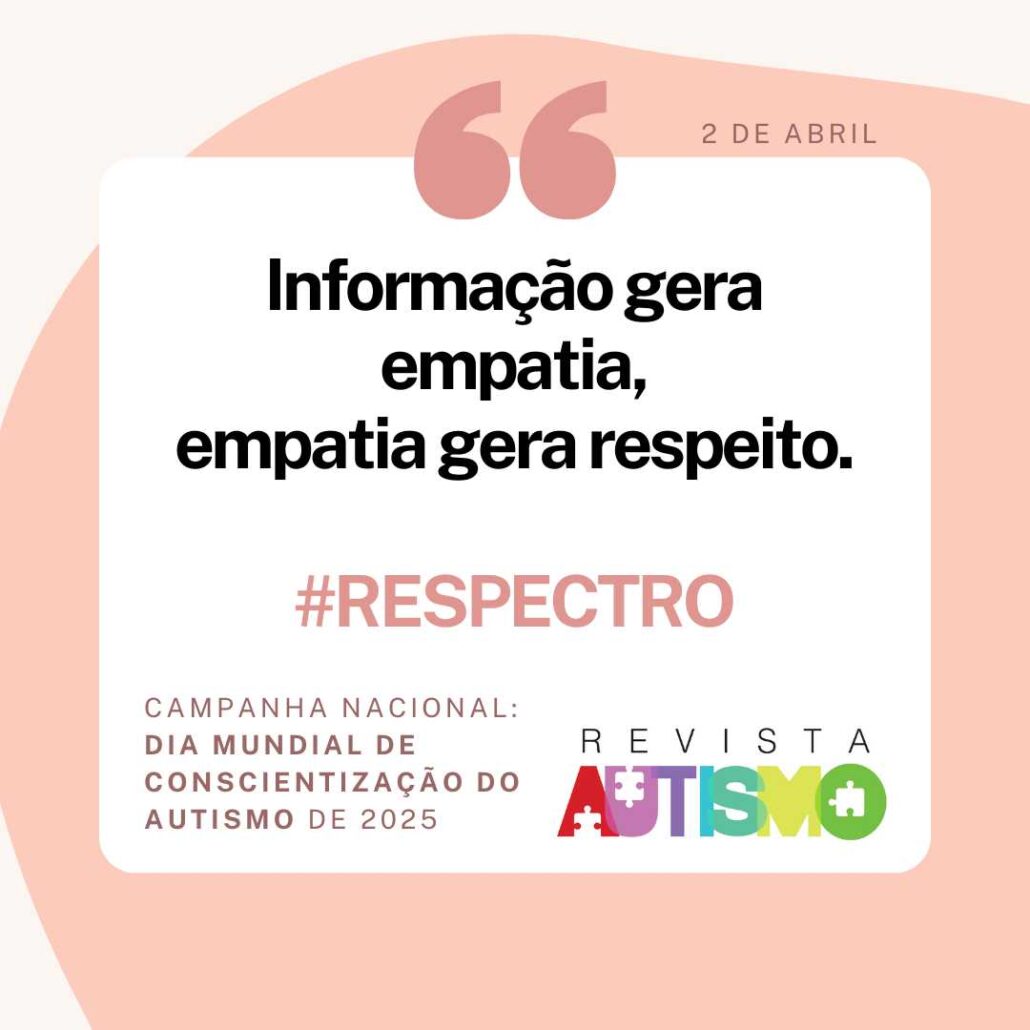 2 DE ABRIL

Informação gera empatia, empatia gera respeito.

#RESPECTRO

CAMPANHA NACIONAL: DIA MUNDIAL DE CONSCIENTIZAÇÃO DO AUTISMO DE 2025

REVISTA AUTISMO